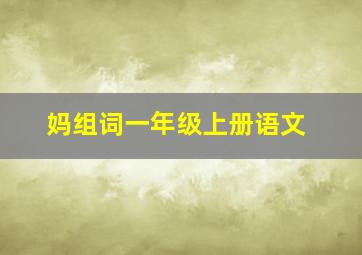 妈组词一年级上册语文